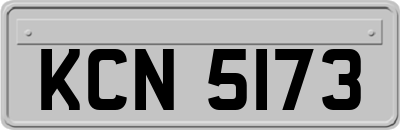 KCN 5173